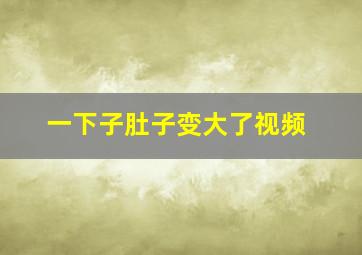 一下子肚子变大了视频